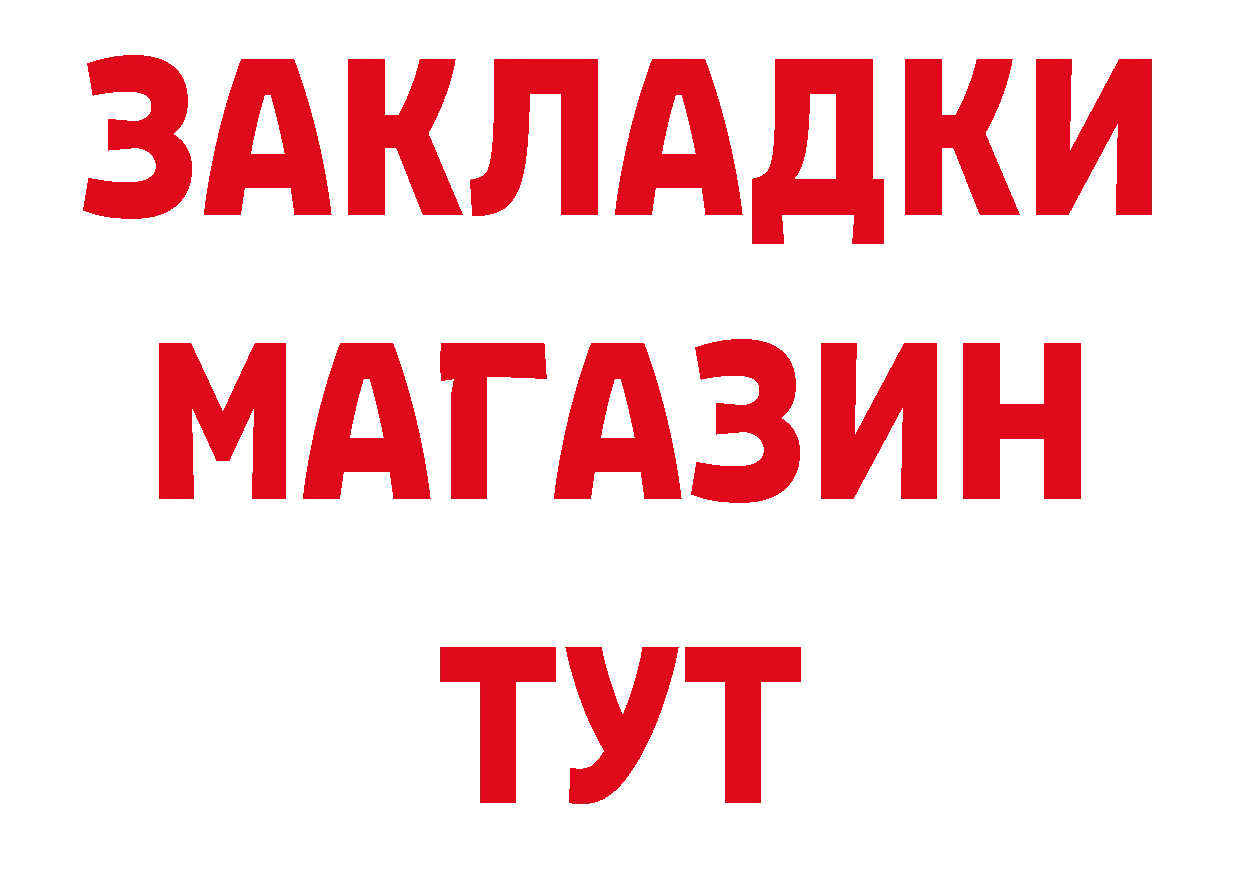 ЗАКЛАДКИ
МАГАЗИН
ТУТ